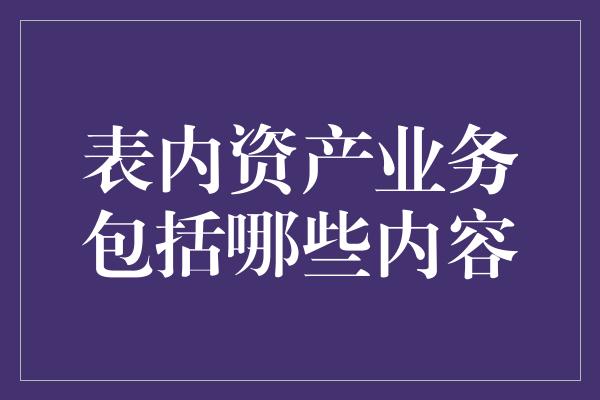 表内资产业务
包括哪些内容